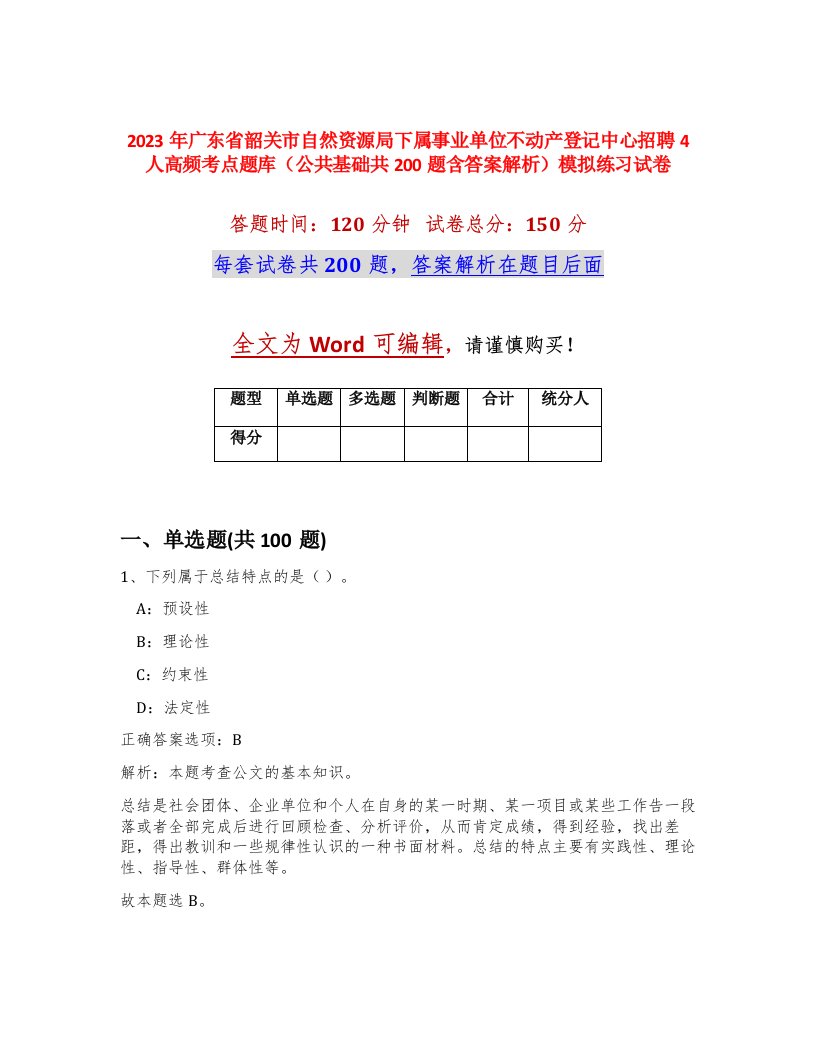 2023 年广东省韶关市自然资源局下属事业单位不动产登记中心招聘 4 人高频考点题库（公共基础共 200 题含答案解析）模拟练习试卷

答题时间：120 分钟　试卷总分：150 分

每套试卷共 200 题，答案解析在题目后面

全文为 Word 可编辑，请谨慎购买！

| 题型 | 单选题 | 多选题 | 判断题 | 合计 | 统分人 |
|---|---|---|---|---|---|
| 得分 | | | | | |

一、单选题(共 100 题)

1、下列属于总结特点的是（）。

A：预设性

B：理论性

C：约束性

D：法定性

正确答案选项：B

解析：本题考查公文的基本知识。

总结是社会团体、企业单位和个人在自身的某一时期、某一项目或某些工作告一段落或者全部完成后进行回顾检查、分析评价，从而肯定成绩，得到经验，找出差距，得出教训和一些规律性认识的一种书面材料。总结的特点主要有实践性、理论性、指导性、群体性等。

故本题选 B。